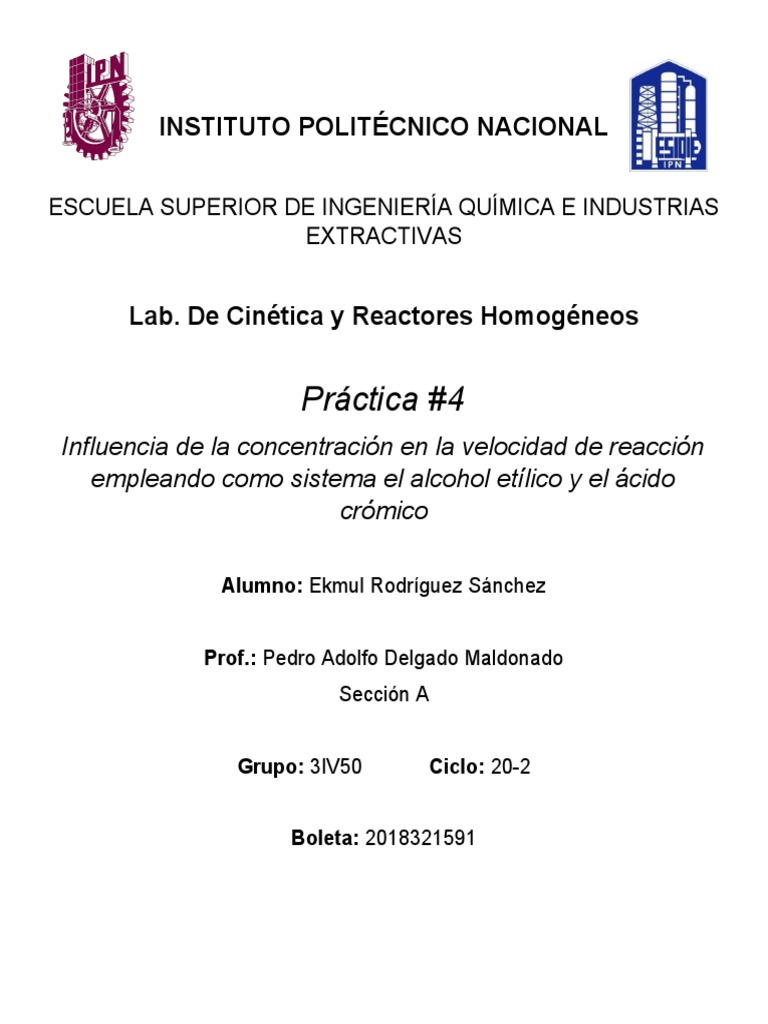 IPN

INSTITUTO POLITÉCNICO NACIONAL

ESIQIE IPN

ESCUELA SUPERIOR DE INGENIERÍA QUÍMICA E INDUSTRIAS EXTRACTIVAS

Lab. De Cinética y Reactores Homogéneos

Práctica #4

Influencia de la concentración en la velocidad de reacción empleando como sistema el alcohol etílico y el ácido crómico

Alumno: Ekmul Rodríguez Sánchez

Prof.: Pedro Adolfo Delgado Maldonado

Sección A

Grupo: 3IV50 Ciclo: 20-2

Boleta: 2018321591